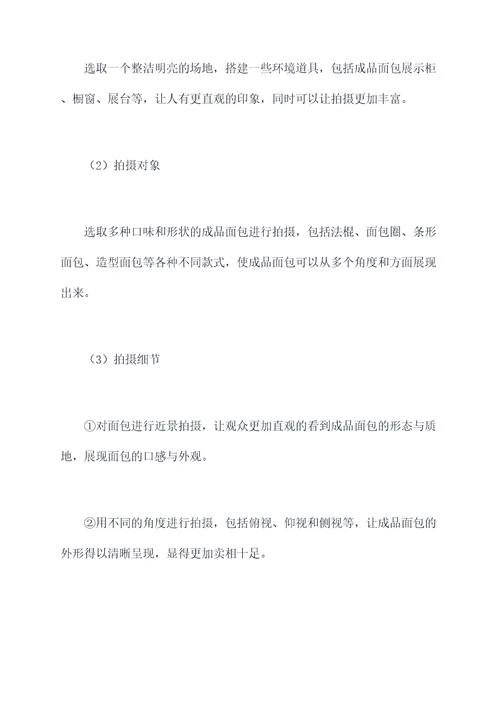 选取一个整洁明亮的场地，搭建一些环境道具，包括成品面包展示柜、橱窗、展台等，让人有更直观的印象，同时可以让拍摄更加丰富。

（2）拍摄对象

选取多种口味和形状的成品面包进行拍摄，包括法棍、面包圈、条形面包、造型面包等各种不同款式，使成品面包可以从多个角度和方面展现出来。

（3）拍摄细节

①对面包进行近景拍摄，让观众更加直观的看到成品面包的形态与质地，展现面包的口感与外观。

②用不同的角度进行拍摄，包括俯视、仰视和侧视等，让成品面包的外形得以清晰呈现，显得更加卖相十足。